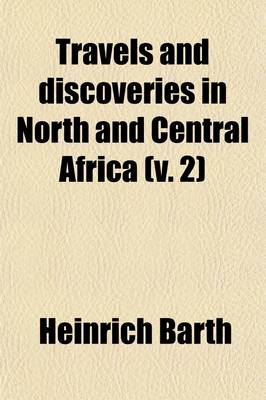 Travels and discoveries in North and Central Africa (v. 2)

Heinrich Barth